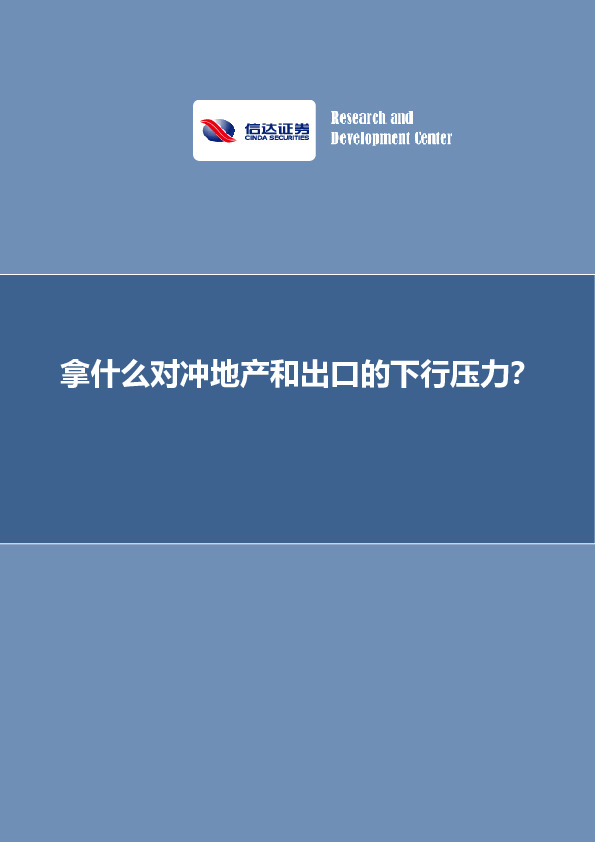 信达证券
CINDA SECURITIES

Research and
Development Center

拿什么对冲地产和出口的下行压力?